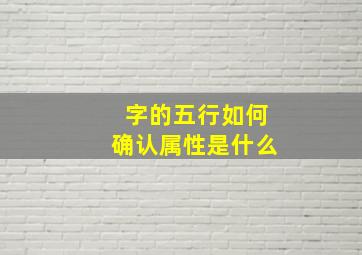 字的五行如何
确认属性是什么